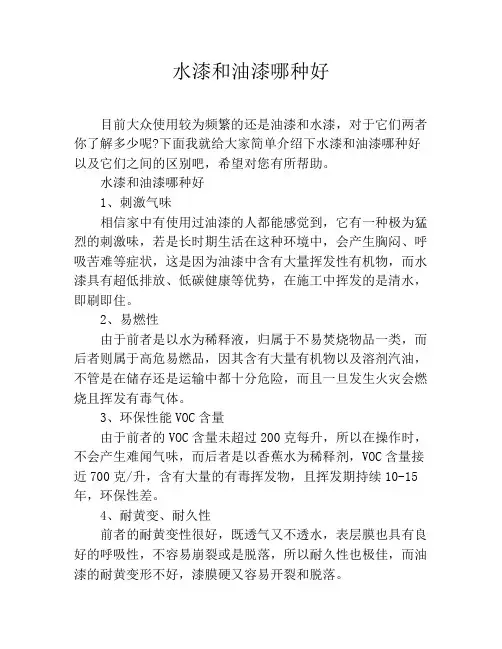 水漆和油漆哪种好

目前大众使用较为频繁的还是油漆和水漆，对于它们两者你了解多少呢?下面我就给大家简单介绍下水漆和油漆哪种好以及它们之间的区别吧，希望对您有所帮助。

水漆和油漆哪种好

1、刺激气味

相信家中有使用过油漆的人都能感觉到，它有一种极为猛烈的刺激味，若是长时期生活在这种环境中，会产生胸闷、呼吸苦难等症状，这是因为油漆中含有大量挥发性有机物，而水漆具有超低排放、低碳健康等优势，在施工中挥发的是清水，即刷即住。

2、易燃性

由于前者是以水为稀释液，归属于不易焚烧物品一类，而后者则属于高危易燃品，因其含有大量有机物以及溶剂汽油，不管是在储存还是运输中都十分危险，而且一旦发生火灾会燃烧且挥发有毒气体。

3、环保性能 VOC 含量

由于前者的 VOC 含量未超过 200 克每升，所以在操作时，不会产生难闻气味，而后者是以香蕉水为稀释剂，VOC 含量接近 700 克/升，含有大量的有毒挥发物，且挥发期持续 10-15 年，环保性差。

4、耐黄变、耐久性

前者的耐黄变性很好，既透气又不透水，表层膜也具有良好的呼吸性，不容易崩裂或是脱落，所以耐久性也极佳，而油漆的耐黄变形不好，漆膜硬又容易开裂和脱落。